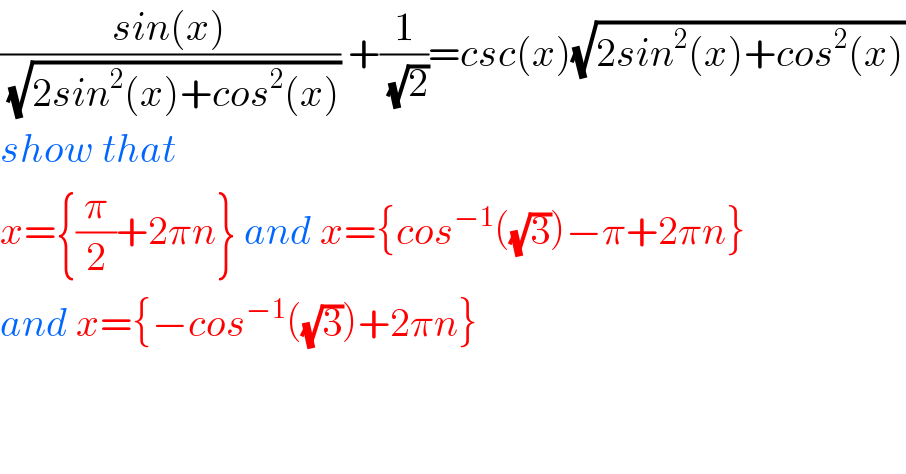 $\frac{sin(x)}{\sqrt{2sin^2(x)+cos^2(x)}}+\frac{1}{\sqrt{2}}=csc(x)\sqrt{2sin^2(x)+cos^2(x)}$

show that

$x=\{\frac{\pi}{2}+2\pi n\}$ and $x=\{cos^{-1}(\sqrt{3})-\pi+2\pi n\}$

and $x=\{-cos^{-1}(\sqrt{3})+2\pi n\}$